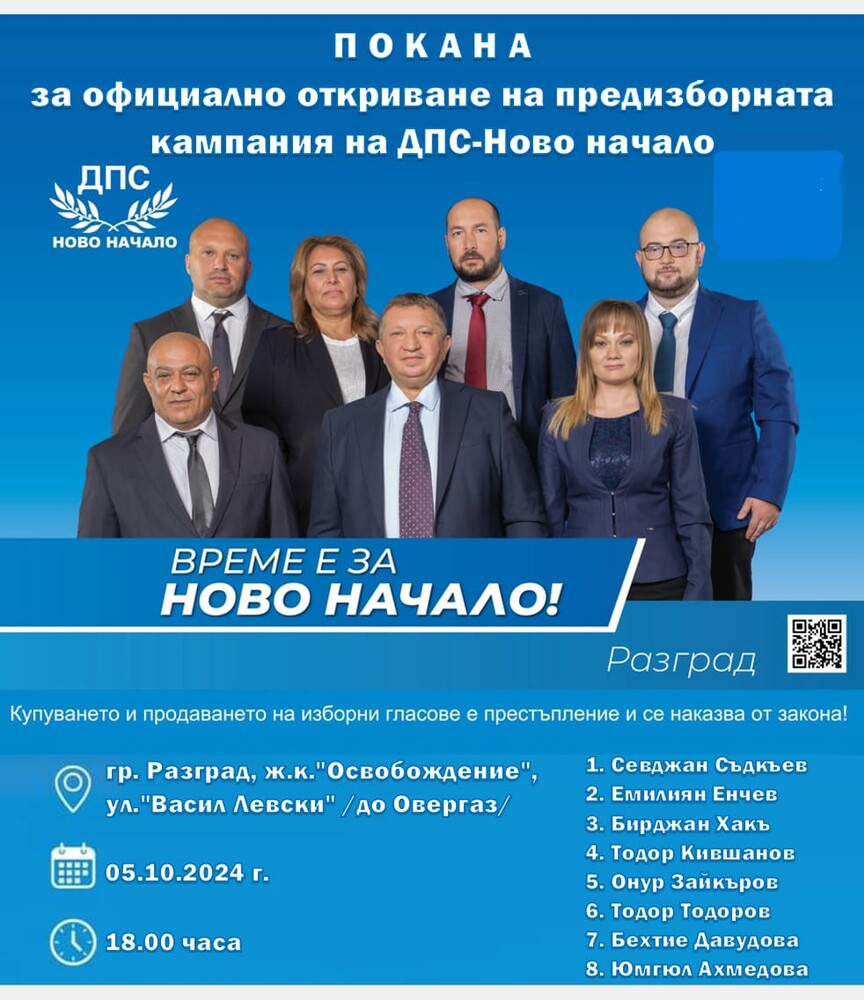 ПОКАНА
за официално откриване на предизборната кампания на ДПС-Ново начало

ДПС
НОВО НАЧАЛО

ВРЕМЕ Е ЗА
НОВО НАЧАЛО!

Разград

Купуването и продаването на изборни гласове е престъпление и се наказва от закона!

гр. Разград, ж.к."Освобождение", ул."Васил Левски" /до Овергаз/

05.10.2024 г.

18.00 часа

1. Севджан Съдкъев
2. Емилиян Енчев
3. Бирджан Хакъ
4. Тодор Кившанов
5. Онур Зайкъров
6. Тодор Тодоров
7. Бехтие Давудова
8. Юмгюл Ахмедова